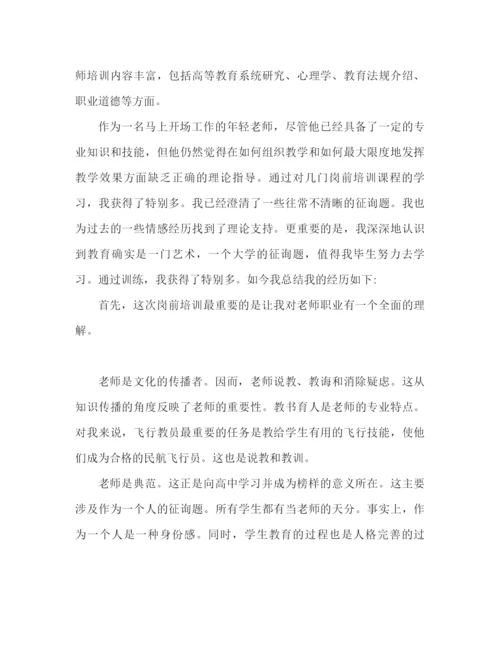 师培训内容丰富，包括高等教育系统研究、心理学、教育法规介绍、职业道德等方面。

作为一名马上开场工作的年轻老师，尽管他已经具备了一定的专业知识和技能，但他仍然觉得在如何组织教学和如何最大限度地发挥教学效果方面缺乏正确的理论指导。通过对几门岗前培训课程的学习，我获得了特别多。我已经澄清了一些往常不清晰的征询题。我也为过去的一些情感经历找到了理论支持。更重要的是，我深深地认识到教育确实是一门艺术，一个大学的征询题，值得我毕生努力去学习。通过训练，我获得了特别多。如今我总结我的经历如下：

首先，这次岗前培训最重要的是让我对老师职业有一个全面的理解。

老师是文化的传播者。因而，老师说教、教诲和消除疑虑。这从知识传播的角度反映了老师的重要性。教书育人是老师的专业特点。对我来说，飞行教员最重要的任务是教给学生有用的飞行技能，使他们成为合格的民航飞行员。这也是说教和教训。

老师是典范。这正是向高中学习并成为榜样的意义所在。这主要涉及作为一个人的征询题。所有学生都有当老师的天分。事实上，作为一个人是一种身份感。同时，学生教育的过程也是人格完善的过